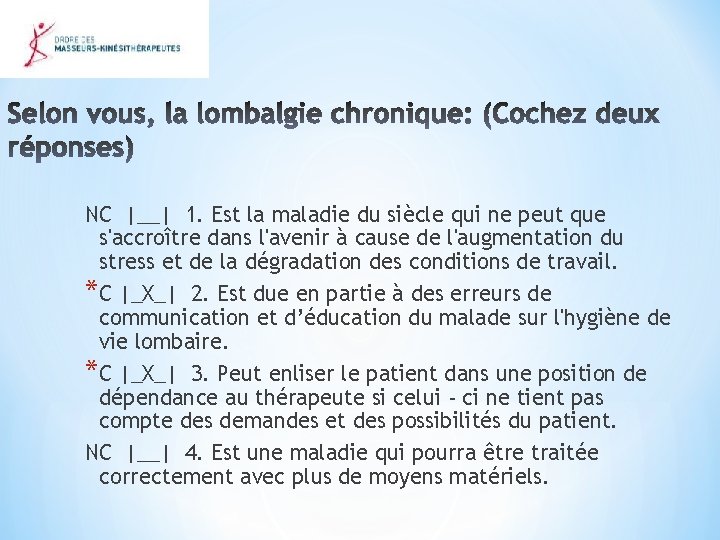 ORDRE DES
MASSEURS-KINÉSITHÉRAPEUTES

Selon vous, la lombalgie chronique: (Cochez deux réponses)

NC |__| 1. Est la maladie du siècle qui ne peut que s'accroître dans l'avenir à cause de l'augmentation du stress et de la dégradation des conditions de travail.

*C |_X_| 2. Est due en partie à des erreurs de communication et d'éducation du malade sur l'hygiène de vie lombaire.

*C |_X_| 3. Peut enliser le patient dans une position de dépendance au thérapeute si celui - ci ne tient pas compte des demandes et des possibilités du patient.

NC |__| 4. Est une maladie qui pourra être traitée correctement avec plus de moyens matériels.